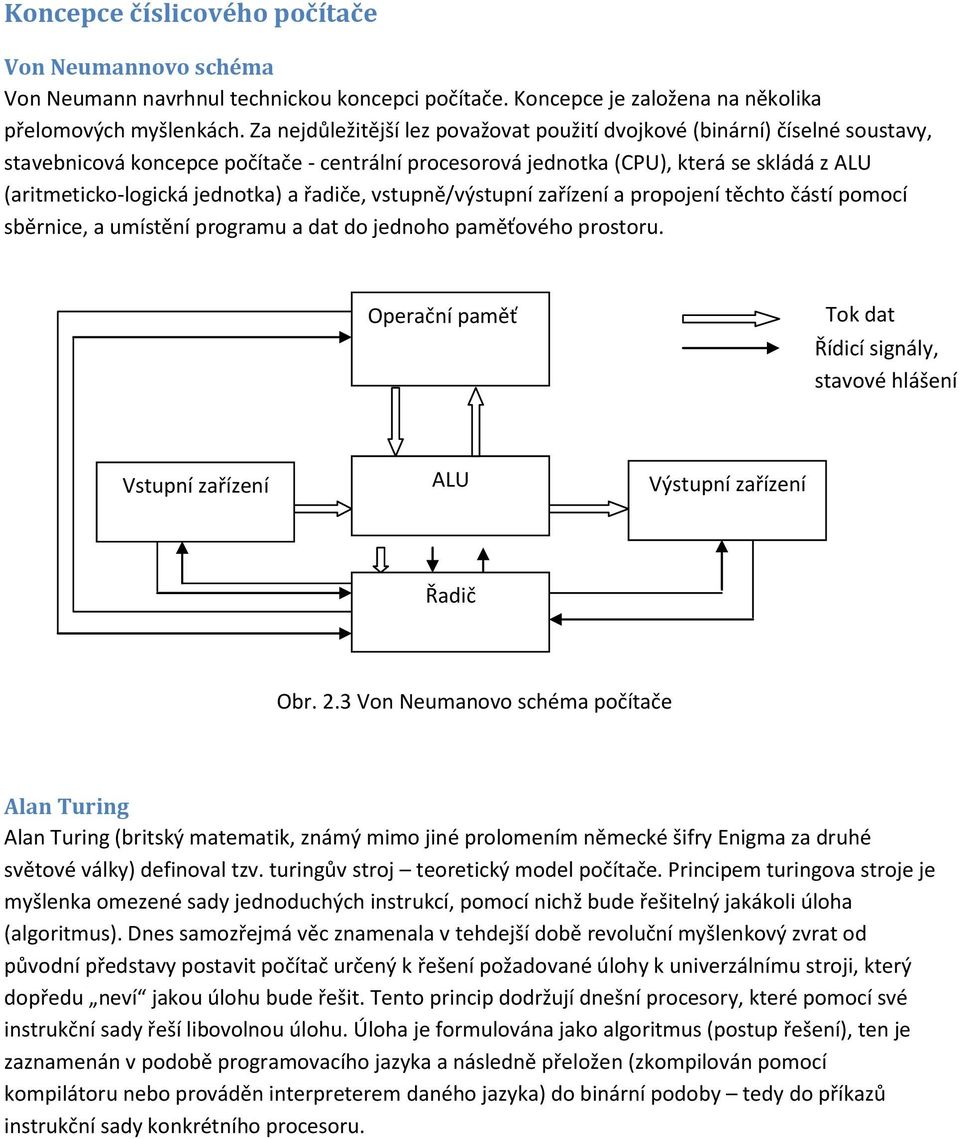 Koncepce číslicového počítače

Von Neumannovo schéma
Von Neumann navrhnul technickou koncepci počítače. Koncepce je založena na několika přelomových myšlenkách. Za nejdůležitější lez považovat použití dvojkové (binární) číselné soustavy, stavebnicová koncepce počítače - centrální procesorová jednotka (CPU), která se skládá z ALU (aritmeticko-logická jednotka) a řadiče, vstupně/výstupní zařízení a propojení těchto částí pomocí sběrnice, a umístění programu a dat do jednoho paměťového prostoru.

Operační paměť

Tok dat
Řídicí signály, stavové hlášení

Vstupní zařízení

ALU

Výstupní zařízení

Řadič

Obr. 2.3 Von Neumanovo schéma počítače

Alan Turing
Alan Turing (britský matematik, známý mimo jiné prolomením německé šifry Enigma za druhé světové války) definoval tzv. turingův stroj – teoretický model počítače. Principem turingova stroje je myšlenka omezené sady jednoduchých instrukcí, pomocí nichž bude řešitelný jakákoli úloha (algoritmus). Dnes samozřejmá věc znamenala v tehdejší době revoluční myšlenkový zvrat od původní představy postavit počítač určený k řešení požadované úlohy k univerzálnímu stroji, který dopředu „neví“ jakou úlohu bude řešit. Tento princip dodržují dnešní procesory, které pomocí své instrukční sady řeší libovolnou úlohu. Úloha je formulována jako algoritmus (postup řešení), ten je zaznamenán v podobě programovacího jazyka a následně přeložen (zkompilován pomocí kompilátoru nebo prováděn interpreterem daného jazyka) do binární podoby – tedy do příkazů instrukční sady konkrétního procesoru.